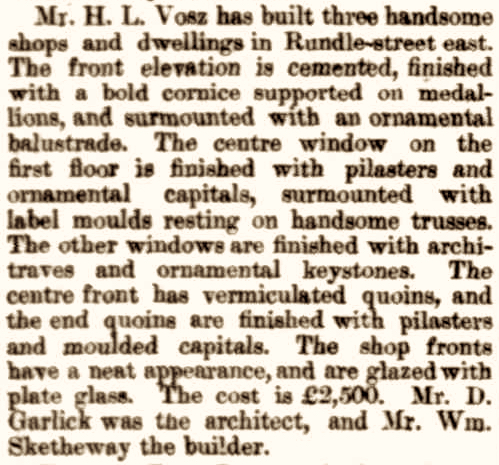 Mr. H. L. Vosz has built three handsome shops and dwellings in Rundle-street east. The front elevation is cemented, finished with a bold cornice supported on medallions, and surmounted with an ornamental balustrade. The centre window on the first floor is finished with pilasters and ornamental capitals, surmounted with label moulds resting on handsome trusses. The other windows are finished with architraves and ornamental keystones. The centre front has vermiculated quoins, and the end quoins are finished with pilasters and moulded capitals. The shop fronts have a neat appearance, and are glazed with plate glass. The cost is £2,500. Mr. D. Garlick was the architect, and Mr. Wm. Sketheway the builder.